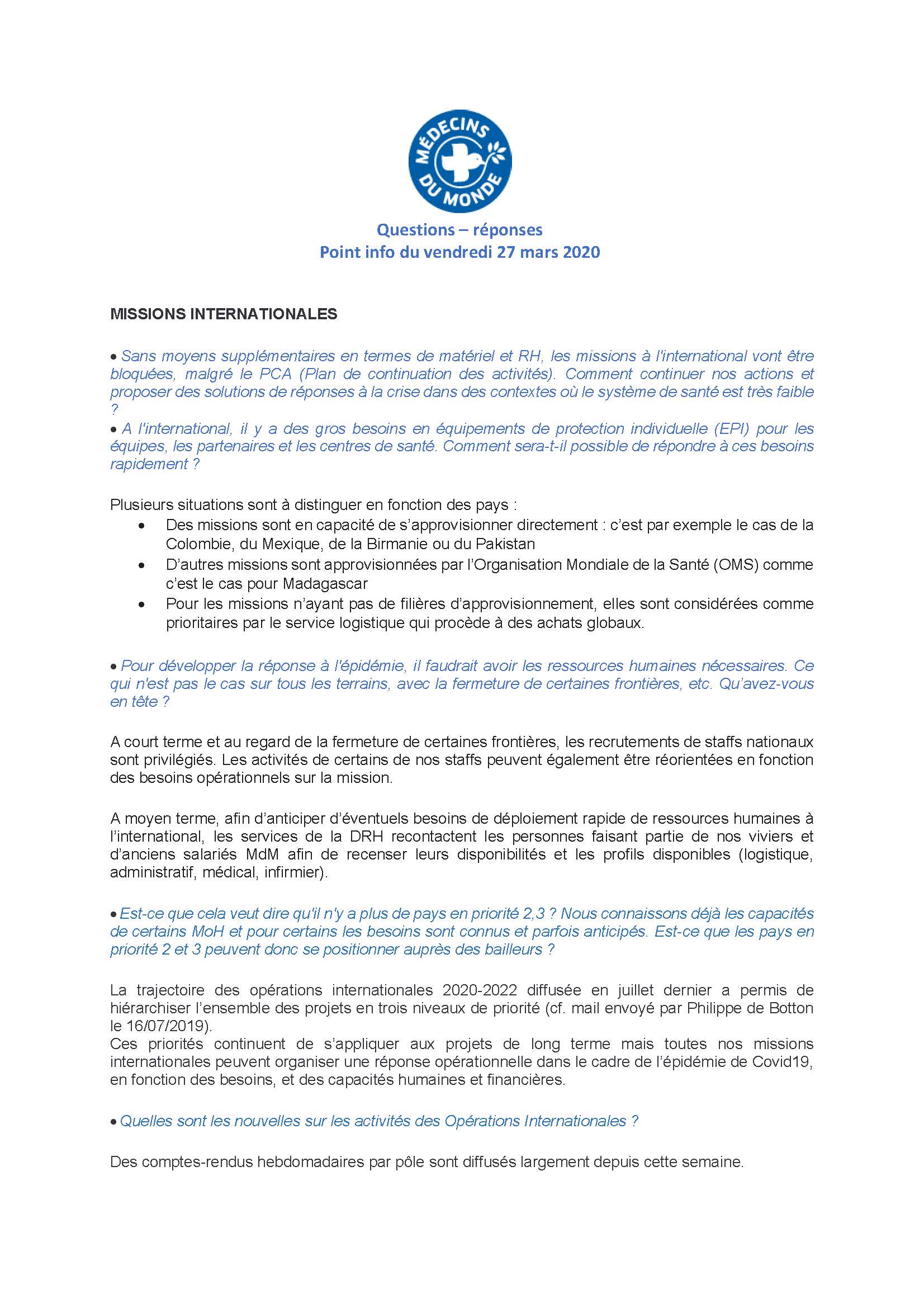 MÉDECINS DU MONDE

Questions – réponses
Point info du vendredi 27 mars 2020

MISSIONS INTERNATIONALES

• Sans moyens supplémentaires en termes de matériel et RH, les missions à l'international vont être bloquées, malgré le PCA (Plan de continuation des activités). Comment continuer nos actions et proposer des solutions de réponses à la crise dans des contextes où le système de santé est très faible ?
• A l'international, il y a des gros besoins en équipements de protection individuelle (EPI) pour les équipes, les partenaires et les centres de santé. Comment sera-t-il possible de répondre à ces besoins rapidement ?

Plusieurs situations sont à distinguer en fonction des pays :
• Des missions sont en capacité de s'approvisionner directement : c'est par exemple le cas de la Colombie, du Mexique, de la Birmanie ou du Pakistan
• D'autres missions sont approvisionnées par l'Organisation Mondiale de la Santé (OMS) comme c'est le cas pour Madagascar
• Pour les missions n'ayant pas de filières d'approvisionnement, elles sont considérées comme prioritaires par le service logistique qui procède à des achats globaux.

• Pour développer la réponse à l'épidémie, il faudrait avoir les ressources humaines nécessaires. Ce qui n'est pas le cas sur tous les terrains, avec la fermeture de certaines frontières, etc. Qu'avez-vous en tête ?

A court terme et au regard de la fermeture de certaines frontières, les recrutements de staffs nationaux sont privilégiés. Les activités de certains de nos staffs peuvent également être réorientées en fonction des besoins opérationnels sur la mission.

A moyen terme, afin d'anticiper d'éventuels besoins de déploiement rapide de ressources humaines à l'international, les services de la DRH recontactent les personnes faisant partie de nos viviers et d'anciens salariés MdM afin de recenser leurs disponibilités et les profils disponibles (logistique, administratif, médical, infirmier).

• Est-ce que cela veut dire qu'il n'y a plus de pays en priorité 2,3 ? Nous connaissons déjà les capacités de certains MoH et pour certains les besoins sont connus et parfois anticipés. Est-ce que les pays en priorité 2 et 3 peuvent donc se positionner auprès des bailleurs ?

La trajectoire des opérations internationales 2020-2022 diffusée en juillet dernier a permis de hiérarchiser l'ensemble des projets en trois niveaux de priorité (cf. mail envoyé par Philippe de Botton le 16/07/2019).
Ces priorités continuent de s'appliquer aux projets de long terme mais toutes nos missions internationales peuvent organiser une réponse opérationnelle dans le cadre de l'épidémie de Covid19, en fonction des besoins, et des capacités humaines et financières.

• Quelles sont les nouvelles sur les activités des Opérations Internationales ?

Des comptes-rendus hebdomadaires par pôle sont diffusés largement depuis cette semaine.